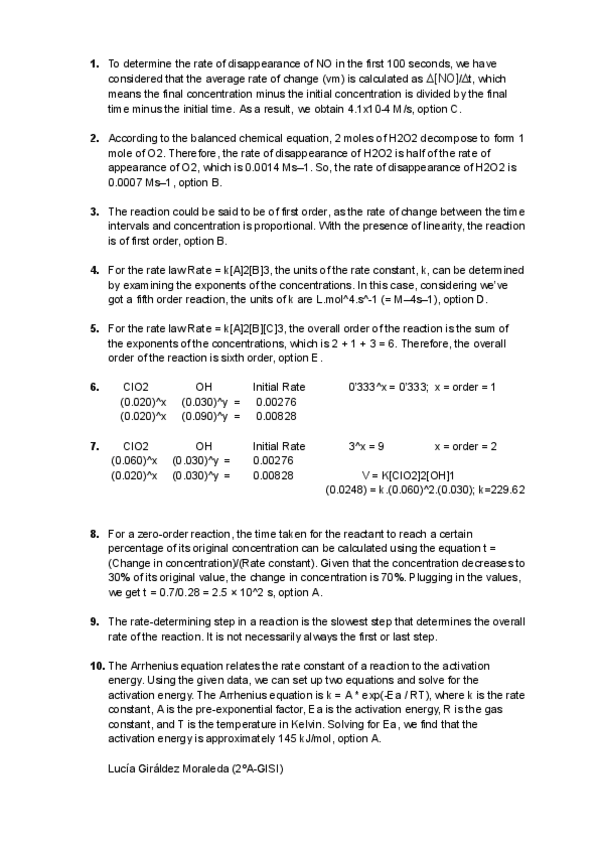 1. To determine the rate of disappearance of NO in the first 100 seconds, we have considered that the average rate of change (vm) is calculated as Δ[NO]/Δt, which means the final concentration minus the initial concentration is divided by the final time minus the initial time. As a result, we obtain 4.1x10-4 M/s, option C.

2. According to the balanced chemical equation, 2 moles of H2O2 decompose to form 1 mole of O2. Therefore, the rate of disappearance of H2O2 is half of the rate of appearance of O2, which is 0.0014 Ms–1. So, the rate of disappearance of H2O2 is 0.0007 Ms–1 , option B.

3. The reaction could be said to be of first order, as the rate of change between the time intervals and concentration is proportional. With the presence of linearity, the reaction is of first order, option B.

4. For the rate law Rate = k[A]2[B]3, the units of the rate constant, k, can be determined by examining the exponents of the concentrations. In this case, considering we've got a fifth order reaction, the units of k are L.mol^4.s^-1 (= M–4s–1), option D.

5. For the rate law Rate = k[A]2[B][C]3, the overall order of the reaction is the sum of the exponents of the concentrations, which is 2 + 1 + 3 = 6. Therefore, the overall order of the reaction is sixth order, option E.

6. ClO2 OH Initial Rate 0'333^x = 0'333; x = order = 1
(0.020)^x (0.030)^y = 0.00276
(0.020)^x (0.090)^y = 0.00828

7. ClO2 OH Initial Rate 3^x = 9 x = order = 2
(0.060)^x (0.030)^y = 0.00276
(0.020)^x (0.030)^y = 0.00828 V = K[ClO2]2[OH]1
(0.0248) = k.(0.060)^2.(0.030); k=229.62

8. For a zero-order reaction, the time taken for the reactant to reach a certain percentage of its original concentration can be calculated using the equation t = (Change in concentration)/(Rate constant). Given that the concentration decreases to 30% of its original value, the change in concentration is 70%. Plugging in the values, we get t = 0.7/0.28 = 2.5 × 10^2 s, option A.

9. The rate-determining step in a reaction is the slowest step that determines the overall rate of the reaction. It is not necessarily always the first or last step.

10. The Arrhenius equation relates the rate constant of a reaction to the activation energy. Using the given data, we can set up two equations and solve for the activation energy. The Arrhenius equation is k = A * exp(-Ea / RT), where k is the rate constant, A is the pre-exponential factor, Ea is the activation energy, R is the gas constant, and T is the temperature in Kelvin. Solving for Ea, we find that the activation energy is approximately 145 kJ/mol, option A.

Lucía Giráldez Moraleda (2ºA-GISI)